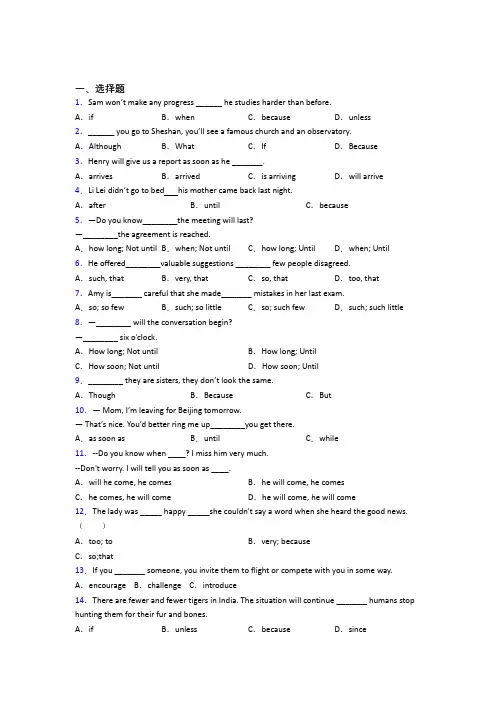 一、选择题

1. Sam won't make any progress ______ he studies harder than before.

A. if　　B. when　　C. because　　D. unless

2. ______ you go to Sheshan, you'll see a famous church and an observatory.

A. Although　　B. What　　C. If　　D. Because

3. Henry will give us a report as soon as he _______.

A. arrives　　B. arrived　　C. is arriving　　D. will arrive

4. Li Lei didn't go to bed___his mother came back last night.

A. after　　B. until　　C. because

5. —Do you know________the meeting will last?

—________the agreement is reached.

A. how long; Not until　B. when; Not until　C. how long; Until　D. when; Until

6. He offered________valuable suggestions ________ few people disagreed.

A. such, that　　B. very, that　　C. so, that　　D. too, that

7. Amy is_______ careful that she made_______ mistakes in her last exam.

A. so; so few　　B. such; so little　　C. so; such few　　D. such; such little

8. —________ will the conversation begin?

—________ six o'clock.

A. How long; Not until　　B. How long; Until

C. How soon; Not until　　D. How soon; Until

9. ________ they are sisters, they don't look the same.

A. Though　　B. Because　　C. But

10. — Mom, I'm leaving for Beijing tomorrow.

— That's nice. You'd better ring me up________you get there.

A. as soon as　　B. until　　C. while

11. --Do you know when ____? I miss him very much.

--Don't worry. I will tell you as soon as ____.

A. will he come, he comes　　B. he will come, he comes

C. he comes, he will come　　D. he will come, he will come

12. The lady was _____ happy _____she couldn't say a word when she heard the good news. (　　)

A. too; to　　B. very; because

C. so;that

13. If you _______ someone, you invite them to flight or compete with you in some way.

A. encourage　B. challenge　C. introduce

14. There are fewer and fewer tigers in India. The situation will continue _______ humans stop hunting them for their fur and bones.

A. if　　B. unless　　C. because　　D. since